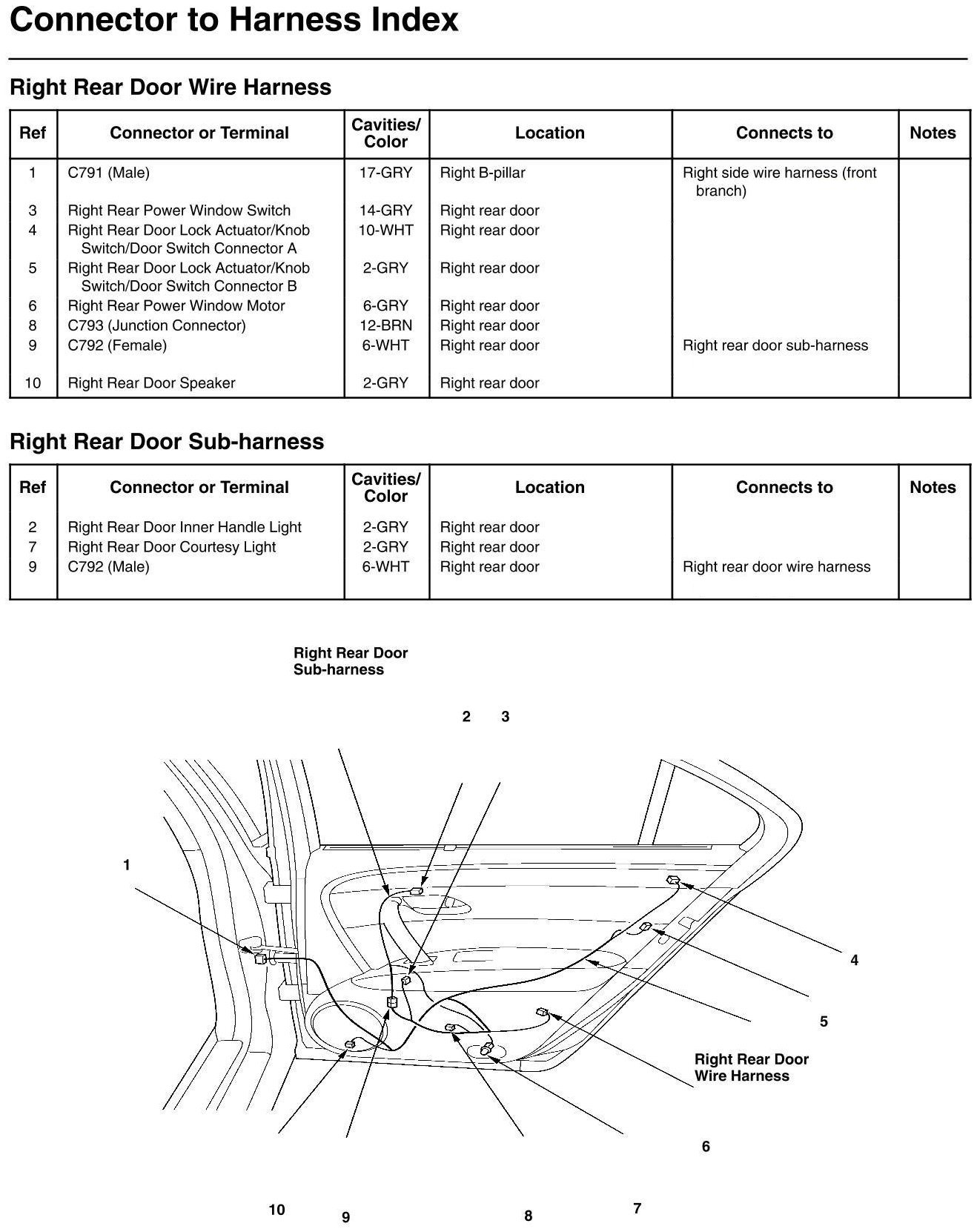 Connector to Harness Index

Right Rear Door Wire Harness

| Ref | Connector or Terminal | Cavities/ Color | Location | Connects to | Notes |
|---|---|---|---|---|---|
| 1 | C791 (Male) | 17-GRY | Right B-pillar | Right side wire harness (front branch) | |
| 3 | Right Rear Power Window Switch | 14-GRY | Right rear door | | |
| 4 | Right Rear Door Lock Actuator/Knob Switch/Door Switch Connector A | 10-WHT | Right rear door | | |
| 5 | Right Rear Door Lock Actuator/Knob Switch/Door Switch Connector B | 2-GRY | Right rear door | | |
| 6 | Right Rear Power Window Motor | 6-GRY | Right rear door | | |
| 8 | C793 (Junction Connector) | 12-BRN | Right rear door | | |
| 9 | C792 (Female) | 6-WHT | Right rear door | Right rear door sub-harness | |
| 10 | Right Rear Door Speaker | 2-GRY | Right rear door | | |

Right Rear Door Sub-harness

| Ref | Connector or Terminal | Cavities/ Color | Location | Connects to | Notes |
|---|---|---|---|---|---|
| 2 | Right Rear Door Inner Handle Light | 2-GRY | Right rear door | | |
| 7 | Right Rear Door Courtesy Light | 2-GRY | Right rear door | | |
| 9 | C792 (Male) | 6-WHT | Right rear door | Right rear door wire harness | |

Right Rear Door Sub-harness

2 3

1

4

5

Right Rear Door Wire Harness

6

10 9 8 7